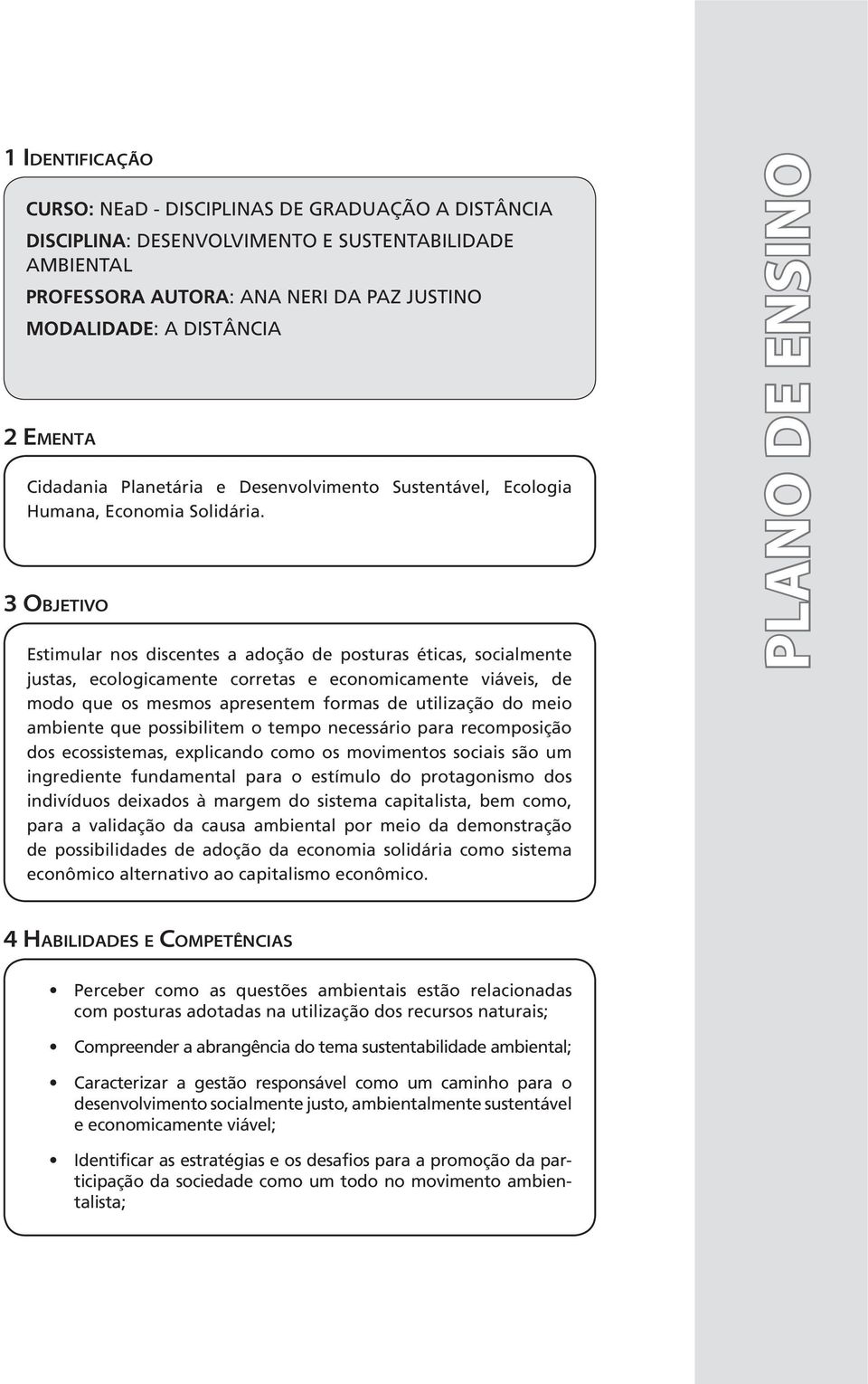 1 IDENTIFICAÇÃO

CURSO: NEaD - DISCIPLINAS DE GRADUAÇÃO A DISTÂNCIA
DISCIPLINA: DESENVOLVIMENTO E SUSTENTABILIDADE AMBIENTAL
PROFESSORA AUTORA: ANA NERI DA PAZ JUSTINO
MODALIDADE: A DISTÂNCIA

2 EMENTA

Cidadania Planetária e Desenvolvimento Sustentável, Ecologia Humana, Economia Solidária.

3 OBJETIVO

Estimular nos discentes a adoção de posturas éticas, socialmente justas, ecologicamente corretas e economicamente viáveis, de modo que os mesmos apresentem formas de utilização do meio ambiente que possibilitem o tempo necessário para recomposição dos ecossistemas, explicando como os movimentos sociais são um ingrediente fundamental para o estímulo do protagonismo dos indivíduos deixados à margem do sistema capitalista, bem como, para a validação da causa ambiental por meio da demonstração de possibilidades de adoção da economia solidária como sistema econômico alternativo ao capitalismo econômico.

4 HABILIDADES E COMPETÊNCIAS

• Perceber como as questões ambientais estão relacionadas com posturas adotadas na utilização dos recursos naturais;

• Compreender a abrangência do tema sustentabilidade ambiental;

• Caracterizar a gestão responsável como um caminho para o desenvolvimento socialmente justo, ambientalmente sustentável e economicamente viável;

• Identificar as estratégias e os desafios para a promoção da participação da sociedade como um todo no movimento ambientalista;

PLANO DE ENSINO